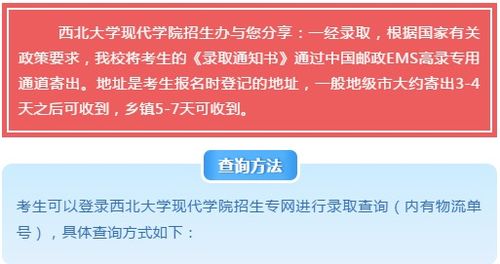 西北大学现代学院招生办与您分享：一经录取，根据国家有关政策要求，我校将考生的《录取通知书》通过中国邮政EMS高录专用通道寄出。地址是考生报名时登记的地址，一般地级市大约寄出3-4天之后可收到，乡镇5-7天可收到。

查询方法

考生可以登录西北大学现代学院招生专网进行录取查询（内有物流单号），具体查询方式如下：